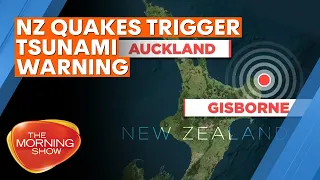 NZ QUAKES TRIGGER TSUNAMI WARNING

AUCKLAND

GISBORNE

NEW ZEALAND

THE MORNING SHOW